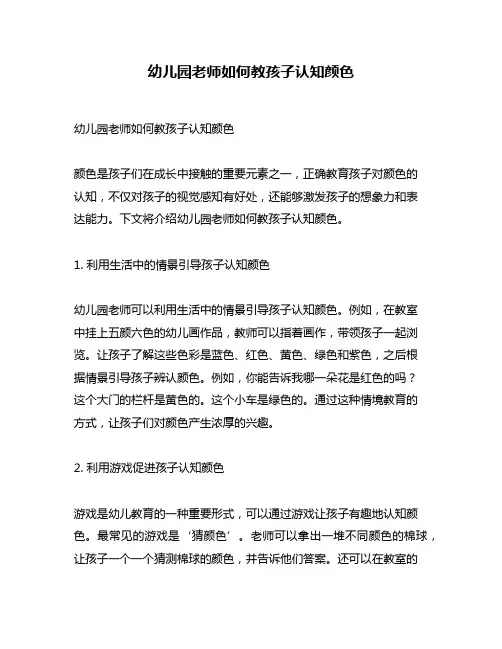 幼儿园老师如何教孩子认知颜色

幼儿园老师如何教孩子认知颜色

颜色是孩子们在成长中接触的重要元素之一，正确教育孩子对颜色的认知，不仅对孩子的视觉感知有好处，还能够激发孩子的想象力和表达能力。下文将介绍幼儿园老师如何教孩子认知颜色。

1. 利用生活中的情景引导孩子认知颜色

幼儿园老师可以利用生活中的情景引导孩子认知颜色。例如，在教室中挂上五颜六色的幼儿画作品，教师可以指着画作，带领孩子一起浏览。让孩子了解这些色彩是蓝色、红色、黄色、绿色和紫色，之后根据情景引导孩子辨认颜色。例如，你能告诉我哪一朵花是红色的吗？这个大门的栏杆是黄色的。这个小车是绿色的。通过这种情境教育的方式，让孩子们对颜色产生浓厚的兴趣。

2. 利用游戏促进孩子认知颜色

游戏是幼儿教育的一种重要形式，可以通过游戏让孩子有趣地认知颜色。最常见的游戏是‘猜颜色’。老师可以拿出一堆不同颜色的棉球，让孩子一个一个猜测棉球的颜色，并告诉他们答案。还可以在教室的